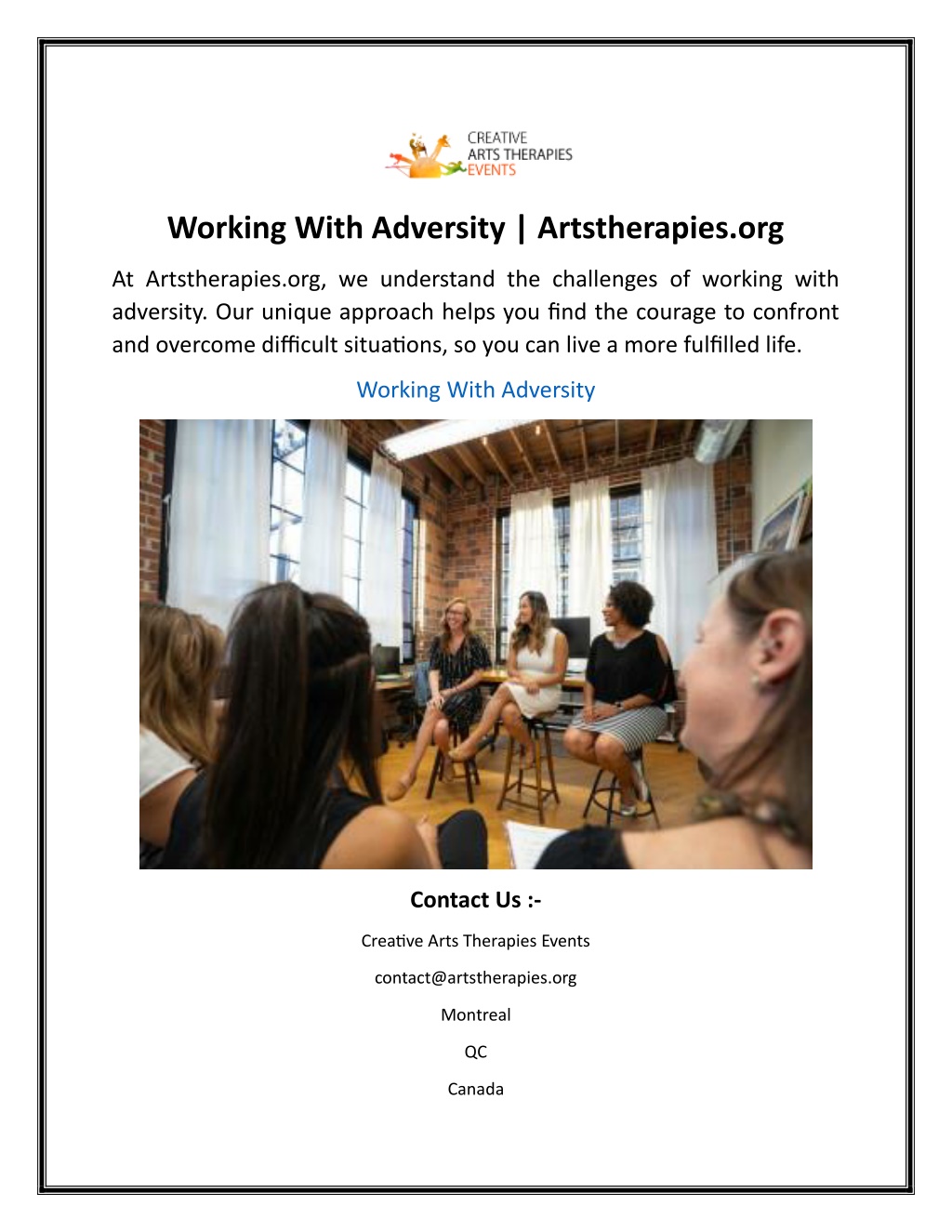 CREATIVE
ARTS THERAPIES
EVENTS

Working With Adversity | Artstherapies.org

At Artstherapies.org, we understand the challenges of working with adversity. Our unique approach helps you find the courage to confront and overcome difficult situations, so you can live a more fulfilled life.

Working With Adversity

Contact Us :-

Creative Arts Therapies Events

contact@artstherapies.org

Montreal

QC

Canada